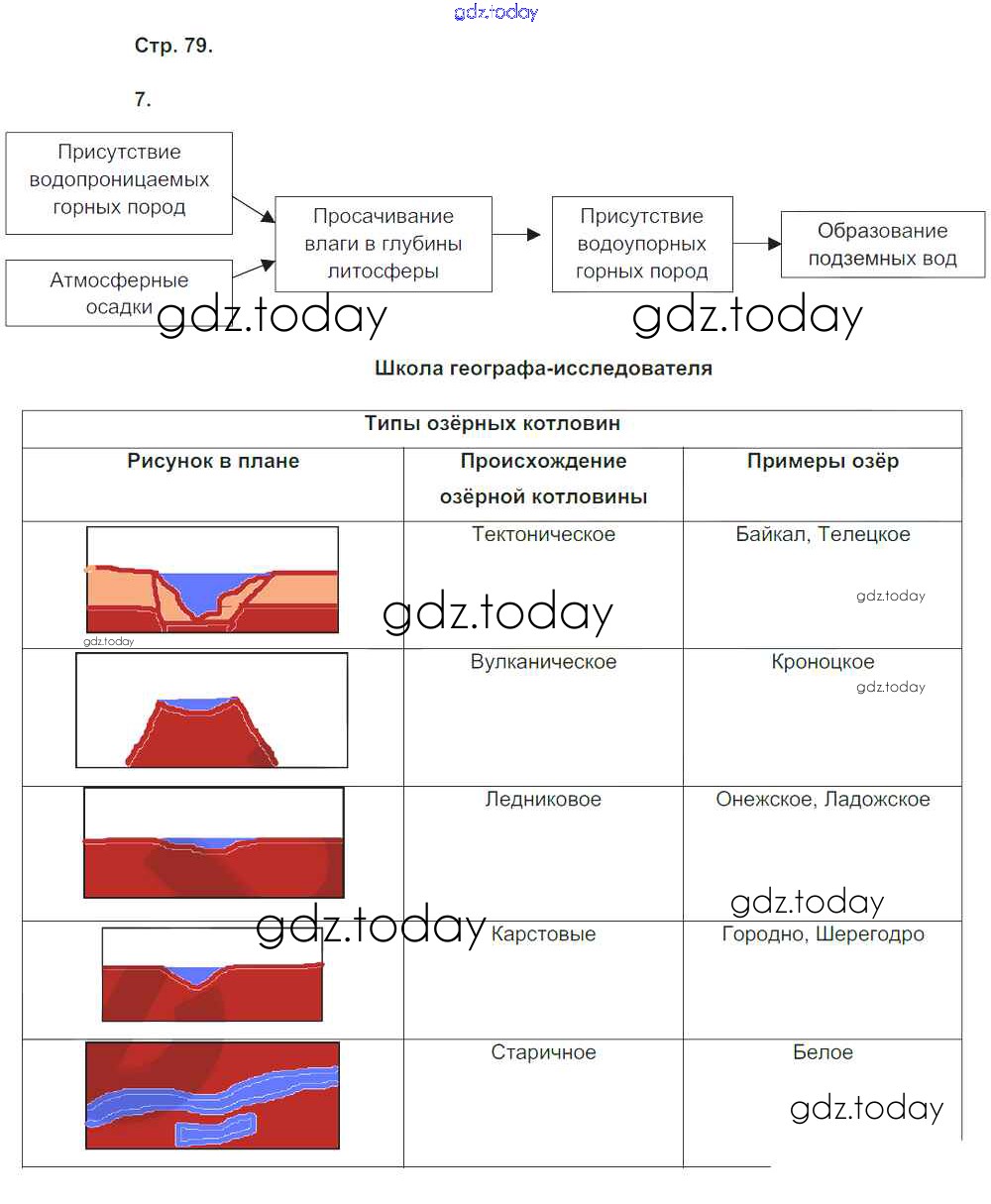 Стр. 79.

7.

Присутствие водопроницаемых горных пород

Атмосферные осадки

Просачивание влаги в глубины литосферы

Присутствие водоупорных горных пород

Образование подземных вод

Школа географа-исследователя

| Типы озёрных котловин | | |
|---|---|---|
| Рисунок в плане | Происхождение озёрной котловины | Примеры озёр |
| | Тектоническое | Байкал, Телецкое |
| | Вулканическое | Кроноцкое |
| | Ледниковое | Онежское, Ладожское |
| | Карстовые | Городно, Шерегодро |
| | Старичное | Белое |

gdz.today